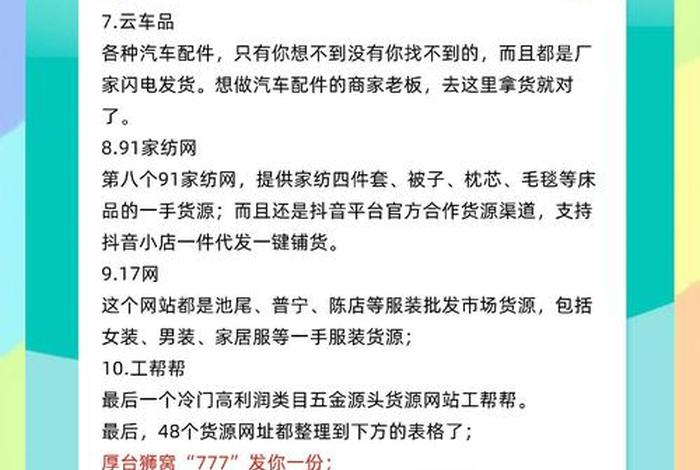 7.云车品
各种汽车配件，只有你想不到没有你找不到的，而且都是厂家闪电发货。想做汽车配件的商家老板，去这里拿货就对了。
8.91家纺网
第八个91家纺网，提供家纺四件套、被子、枕芯、毛毯等床品的一手货源；而且还是抖音平台官方合作货源渠道，支持抖音小店一件代发一键铺货。
9.17网
这个网站都是池尾、普宁、陈店等服装批发市场货源，包括女装、男装、家居服等一手服装货源；
10.工帮帮
最后一个冷门高利润类目五金源头货源网站工帮帮。
最后，48个货源网址都整理到下方的表格了；
厚台狮窝“777”发你一份；